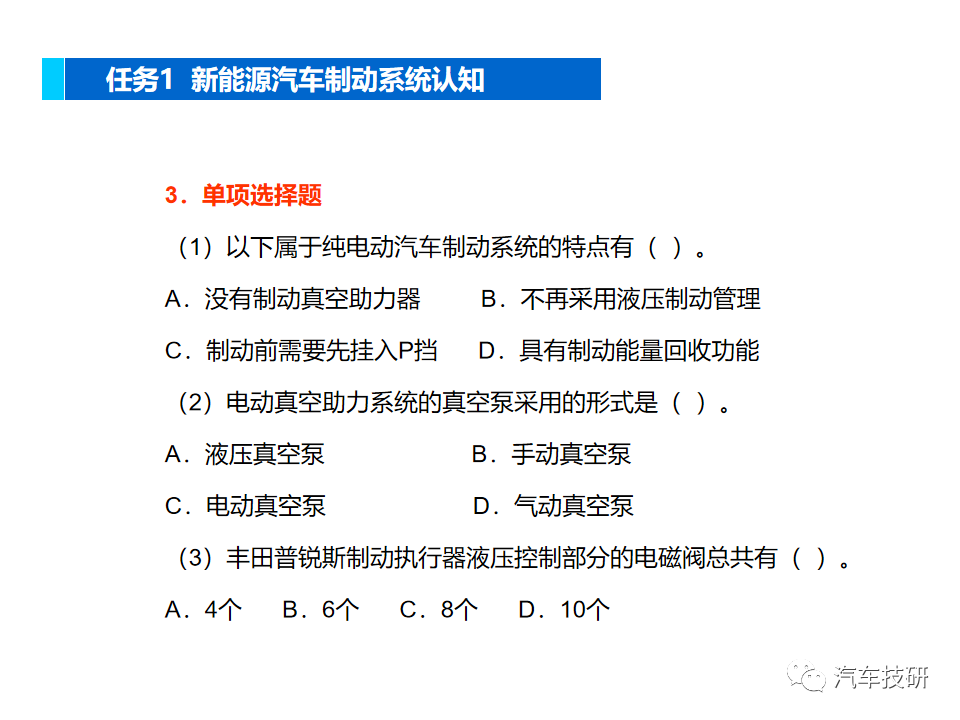 任务1 新能源汽车制动系统认知

3．单项选择题

（1）以下属于纯电动汽车制动系统的特点有（ ）。

A．没有制动真空助力器

B．不再采用液压制动管理

C．制动前需要先挂入P挡

D．具有制动能量回收功能

（2）电动真空助力系统的真空泵采用的形式是（ ）。

A．液压真空泵

B．手动真空泵

C．电动真空泵

D．气动真空泵

（3）丰田普锐斯制动执行器液压控制部分的电磁阀总共有（ ）。

A．4个 B．6个 C．8个 D．10个

汽车技研